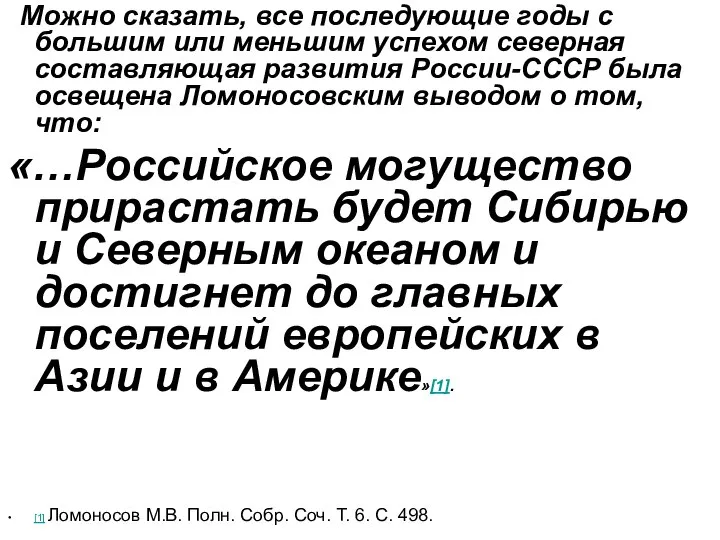 Можно сказать, все последующие годы с большим или меньшим успехом северная составляющая развития России-СССР была освещена Ломоносовским выводом о том, что:

«…Российское могущество прирастать будет Сибирью и Северным океаном и достигнет до главных поселений европейских в Азии и в Америке»[1].

• [1] Ломоносов М.В. Полн. Собр. Соч. Т. 6. С. 498.